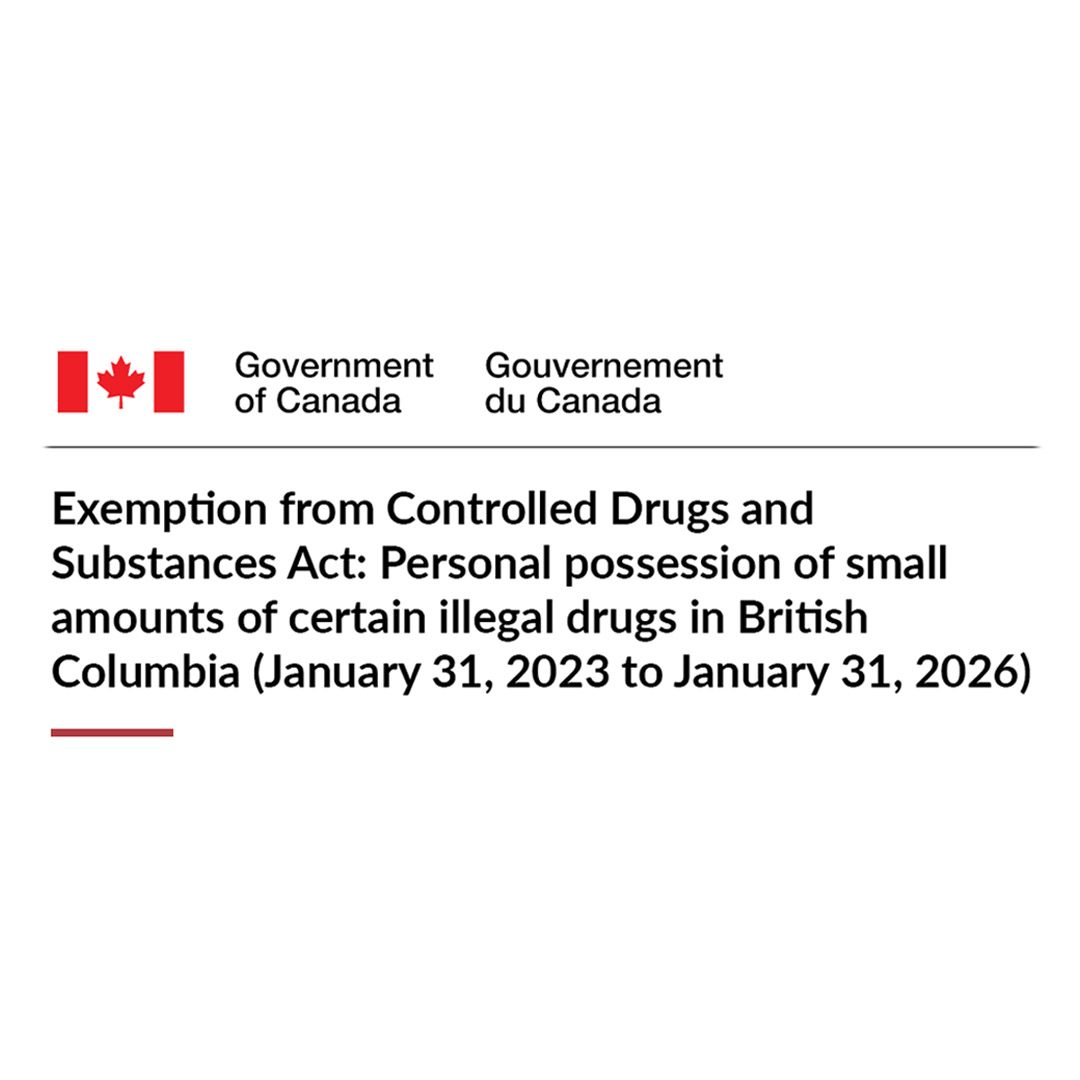 Government of Canada Gouvernement du Canada

Exemption from Controlled Drugs and Substances Act: Personal possession of small amounts of certain illegal drugs in British Columbia (January 31, 2023 to January 31, 2026)